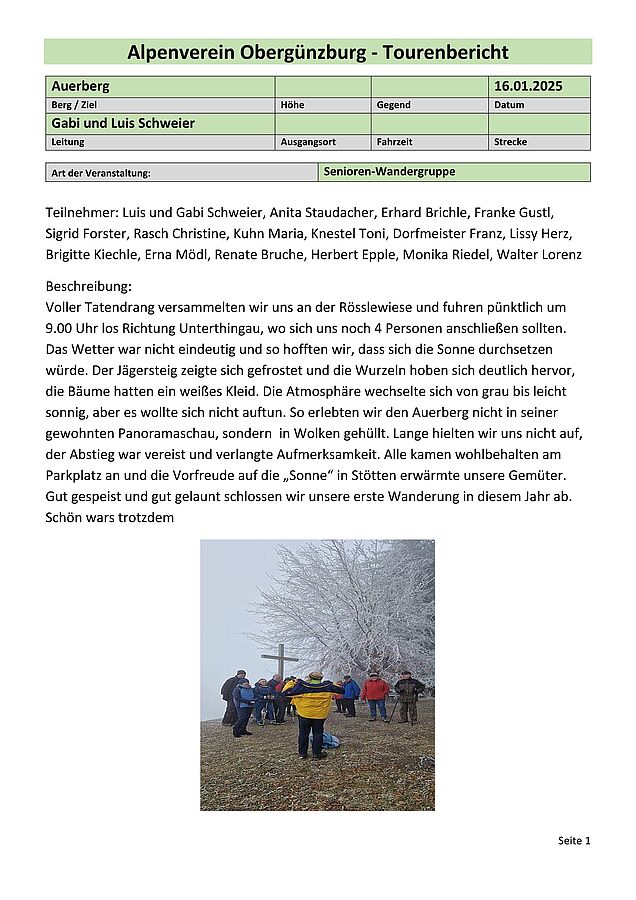 Alpenverein Obergünzburg - Tourenbericht

| Auerberg | | | 16.01.2025 |
|---|---|---|---|
| Berg / Ziel | Höhe | Gegend | Datum |
| Gabi und Luis Schweier | | | |
| Leitung | Ausgangsort | Fahrzeit | Strecke |

| Art der Veranstaltung: | Senioren-Wandergruppe |
|---|---|

Teilnehmer: Luis und Gabi Schweier, Anita Staudacher, Erhard Brichle, Franke Gustl, Sigrid Forster, Rasch Christine, Kuhn Maria, Knestel Toni, Dorfmeister Franz, Lissy Herz, Brigitte Kiechle, Erna Mödl, Renate Bruche, Herbert Epple, Monika Riedel, Walter Lorenz

Beschreibung:
Voller Tatendrang versammelten wir uns an der Rösslewiese und fuhren pünktlich um 9.00 Uhr los Richtung Unterthingau, wo sich uns noch 4 Personen anschließen sollten. Das Wetter war nicht eindeutig und so hofften wir, dass sich die Sonne durchsetzen würde. Der Jägersteig zeigte sich gefrostet und die Wurzeln hoben sich deutlich hervor, die Bäume hatten ein weißes Kleid. Die Atmosphäre wechselte sich von grau bis leicht sonnig, aber es wollte sich nicht auftun. So erlebten wir den Auerberg nicht in seiner gewohnten Panoramaschau, sondern in Wolken gehüllt. Lange hielten wir uns nicht auf, der Abstieg war vereist und verlangte Aufmerksamkeit. Alle kamen wohlbehalten am Parkplatz an und die Vorfreude auf die „Sonne“ in Stötten erwärmte unsere Gemüter. Gut gespeist und gut gelaunt schlossen wir unsere erste Wanderung in diesem Jahr ab. Schön wars trotzdem

Seite 1